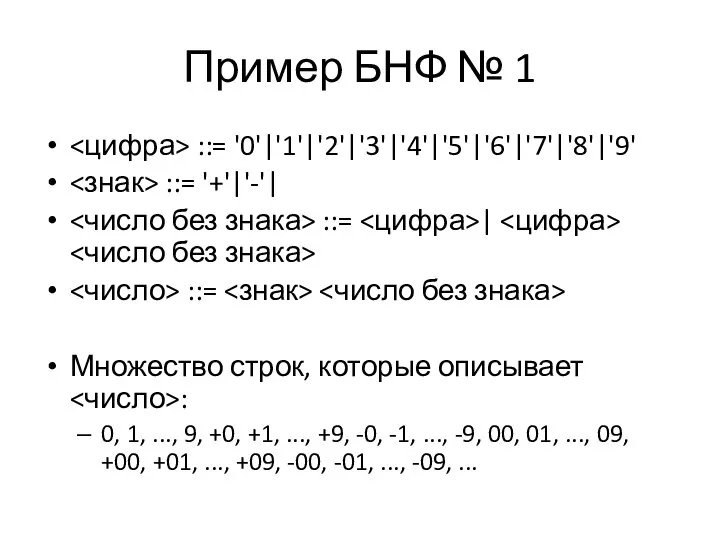 Пример БНФ № 1

• <цифра> ::= '0'|'1'|'2'|'3'|'4'|'5'|'6'|'7'|'8'|'9'
• <знак> ::= '+'|'-'|
• <число без знака> ::= <цифра>| <цифра> <число без знака>
• <число> ::= <знак> <число без знака>

• Множество строк, которые описывает <число>:
– 0, 1, ..., 9, +0, +1, ..., +9, -0, -1, ..., -9, 00, 01, ..., 09, +00, +01, ..., +09, -00, -01, ..., -09, ...